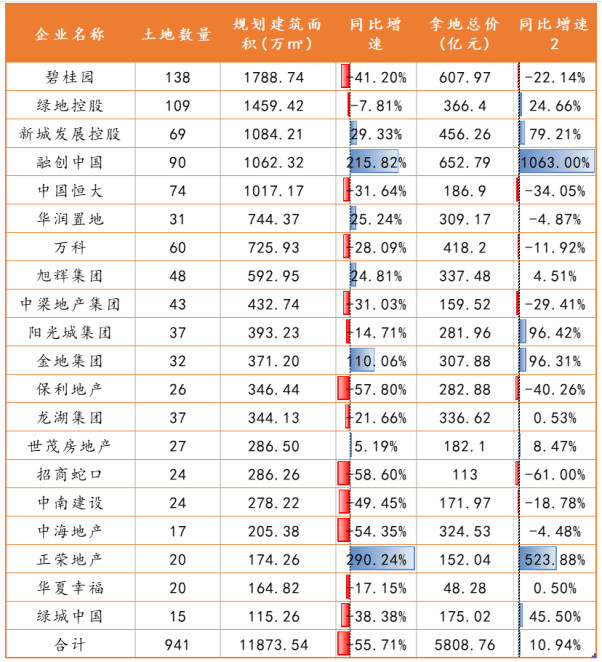 | 企业名称 | 土地数量 | 规划建筑面积（万㎡） | 同比增速 | 拿地总价（亿元） | 同比增速2 |
|---|---|---|---|---|---|
| 碧桂园 | 138 | 1788.74 | -41.20% | 607.97 | -22.14% |
| 绿地控股 | 109 | 1459.42 | -7.81% | 366.4 | 24.66% |
| 新城发展控股 | 69 | 1084.21 | 29.33% | 456.26 | 79.21% |
| 融创中国 | 90 | 1062.32 | 215.82% | 652.79 | 1063.00% |
| 中国恒大 | 74 | 1017.17 | -31.64% | 186.9 | -34.05% |
| 华润置地 | 31 | 744.37 | 25.24% | 309.17 | -4.87% |
| 万科 | 60 | 725.93 | -28.09% | 418.2 | -11.92% |
| 旭辉集团 | 48 | 592.95 | 24.81% | 337.48 | 4.51% |
| 中梁地产集团 | 43 | 432.74 | -31.03% | 159.52 | -29.41% |
| 阳光城集团 | 37 | 393.23 | -14.71% | 281.96 | 96.42% |
| 金地集团 | 32 | 371.20 | 110.06% | 307.88 | 96.31% |
| 保利地产 | 26 | 346.44 | -57.80% | 282.88 | -40.26% |
| 龙湖集团 | 37 | 344.13 | -21.66% | 336.62 | 0.53% |
| 世茂房地产 | 27 | 286.50 | 5.19% | 182.1 | 8.47% |
| 招商蛇口 | 24 | 286.26 | -58.60% | 113 | -61.00% |
| 中南建设 | 24 | 278.22 | -49.45% | 171.97 | -18.78% |
| 中海地产 | 17 | 205.38 | -54.35% | 324.53 | -4.48% |
| 正荣地产 | 20 | 174.26 | 290.24% | 152.04 | 523.88% |
| 华夏幸福 | 20 | 164.82 | -17.15% | 48.28 | 0.50% |
| 绿城中国 | 15 | 115.26 | -38.38% | 175.02 | 45.50% |
| 合计 | 941 | 11873.54 | -55.71% | 5808.76 | 10.94% |